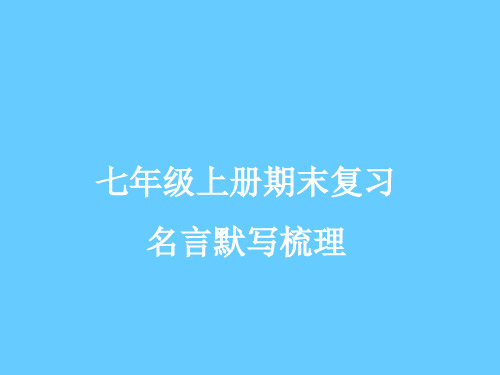 七年级上册期末复习

名言默写梳理